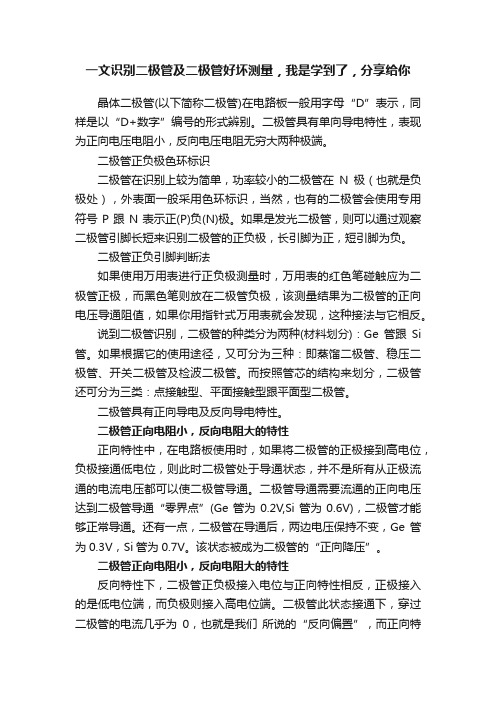 一文识别二极管及二极管好坏测量，我是学到了，分享给你

晶体二极管(以下简称二极管)在电路板一般用字母“D”表示，同样是以“D+数字”编号的形式辨别。二极管具有单向导电特性，表现为正向电压电阻小，反向电压电阻无穷大两种极端。

二极管正负极色环标识

二极管在识别上较为简单，功率较小的二极管在 N 极（也就是负极处），外表面一般采用色环标识，当然，也有的二极管会使用专用符号 P 跟 N 表示正(P)负(N)极。如果是发光二极管，则可以通过观察二极管引脚长短来识别二极管的正负极，长引脚为正，短引脚为负。

二极管正负引脚判断法

如果使用万用表进行正负极测量时，万用表的红色笔碰触应为二极管正极，而黑色笔则放在二极管负极，该测量结果为二极管的正向电压导通阻值，如果你用指针式万用表就会发现，这种接法与它相反。

说到二极管识别，二极管的种类分为两种(材料划分)：Ge 管跟 Si 管。如果根据它的使用途径，又可分为三种：即蒸馏二极管、稳压二极管、开关二极管及检波二极管。而按照管芯的结构来划分，二极管还可分为三类：点接触型、平面接触型跟平面型二极管。

二极管具有正向导电及反向导电特性。

二极管正向电阻小，反向电阻大的特性

正向特性中，在电路板使用时，如果将二极管的正极接到高电位，负极接通低电位，则此时二极管处于导通状态，并不是所有从正极流通的电流电压都可以使二极管导通。二极管导通需要流通的正向电压达到二极管导通“零界点”(Ge 管为 0.2V,Si 管为 0.6V)，二极管才能够正常导通。还有一点，二极管在导通后，两边电压保持不变，Ge 管为 0.3V，Si 管为 0.7V。该状态被成为二极管的“正向降压”。

二极管正向电阻小，反向电阻大的特性

反向特性下，二极管正负极接入电位与正向特性相反，正极接入的是低电位端，而负极则接入高电位端。二极管此状态接通下，穿过二极管的电流几乎为 0，也就是我们 所说的“反向偏置”，而正向特